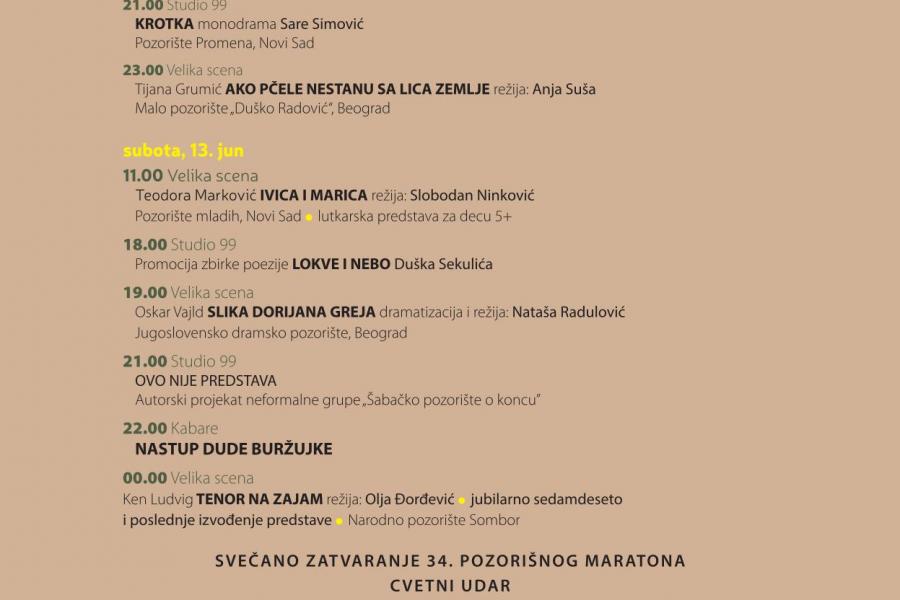 21.00 Studio 99
KROTKA monodrama Sare Simović
Pozorište Promena, Novi Sad

23.00 Velika scena
Tijana Grumić AKO PČELE NESTANU SA LICA ZEMLJE režija: Anja Suša
Malo pozorište „Duško Radović", Beograd

subota, 13. jun

11.00 Velika scena
Teodora Marković IVICA I MARICA režija: Slobodan Ninković
Pozorište mladih, Novi Sad • lutkarska predstava za decu 5+

18.00 Studio 99
Promocija zbirke poezije LOKVE I NEBO Duška Sekulića

19.00 Velika scena
Oskar Vajld SLIKA DORIJANA GREJA dramatizacija i režija: Nataša Radulović
Jugoslovensko dramsko pozorište, Beograd

21.00 Studio 99
OVO NIJE PREDSTAVA
Autorski projekat neformalne grupe „Šabačko pozorište o koncu"

22.00 Kabare
NASTUP DUDE BURŽUJKE

00.00 Velika scena
Ken Ludvig TENOR NA ZAJAM režija: Olja Đorđević • jubilarno sedamdeseto i poslednje izvođenje predstave • Narodno pozorište Sombor

SVEČANO ZATVARANJE 34. POZORIŠNOG MARATONA
CVETNI UDAR